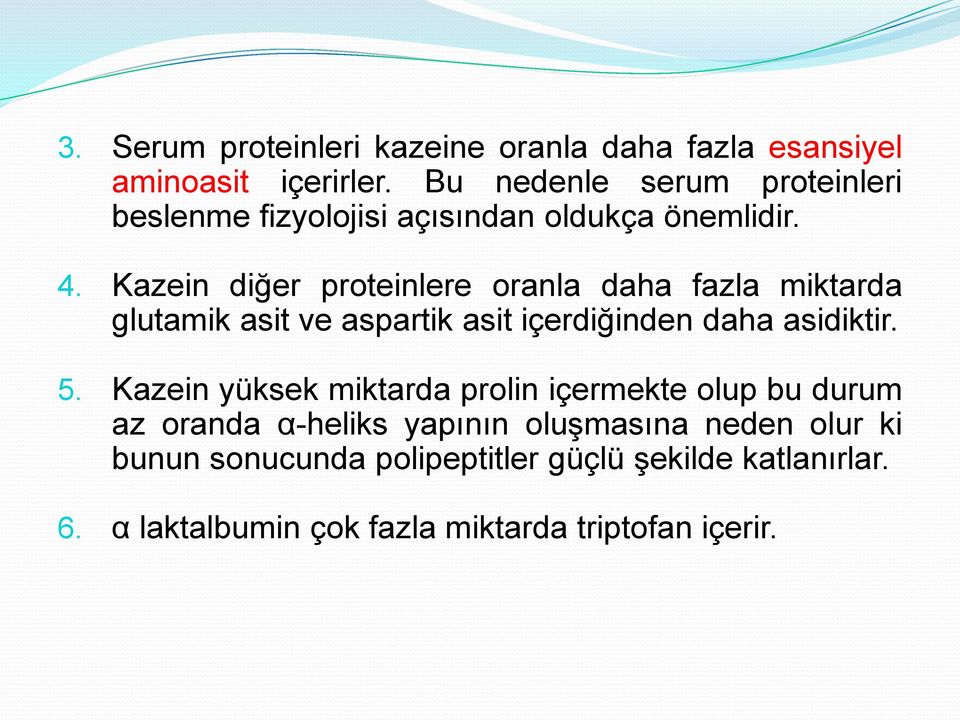 3. Serum proteinleri kazeine oranla daha fazla esansiyel aminoasit içerirler. Bu nedenle serum proteinleri beslenme fizyolojisi açısından oldukça önemlidir.

4. Kazein diğer proteinlere oranla daha fazla miktarda glutamik asit ve aspartik asit içerdiğinden daha asidiktir.

5. Kazein yüksek miktarda prolin içermekte olup bu durum az oranda α-heliks yapının oluşmasına neden olur ki bunun sonucunda polipeptitler güçlü şekilde katlanırlar.

6. α laktalbumin çok fazla miktarda triptofan içerir.